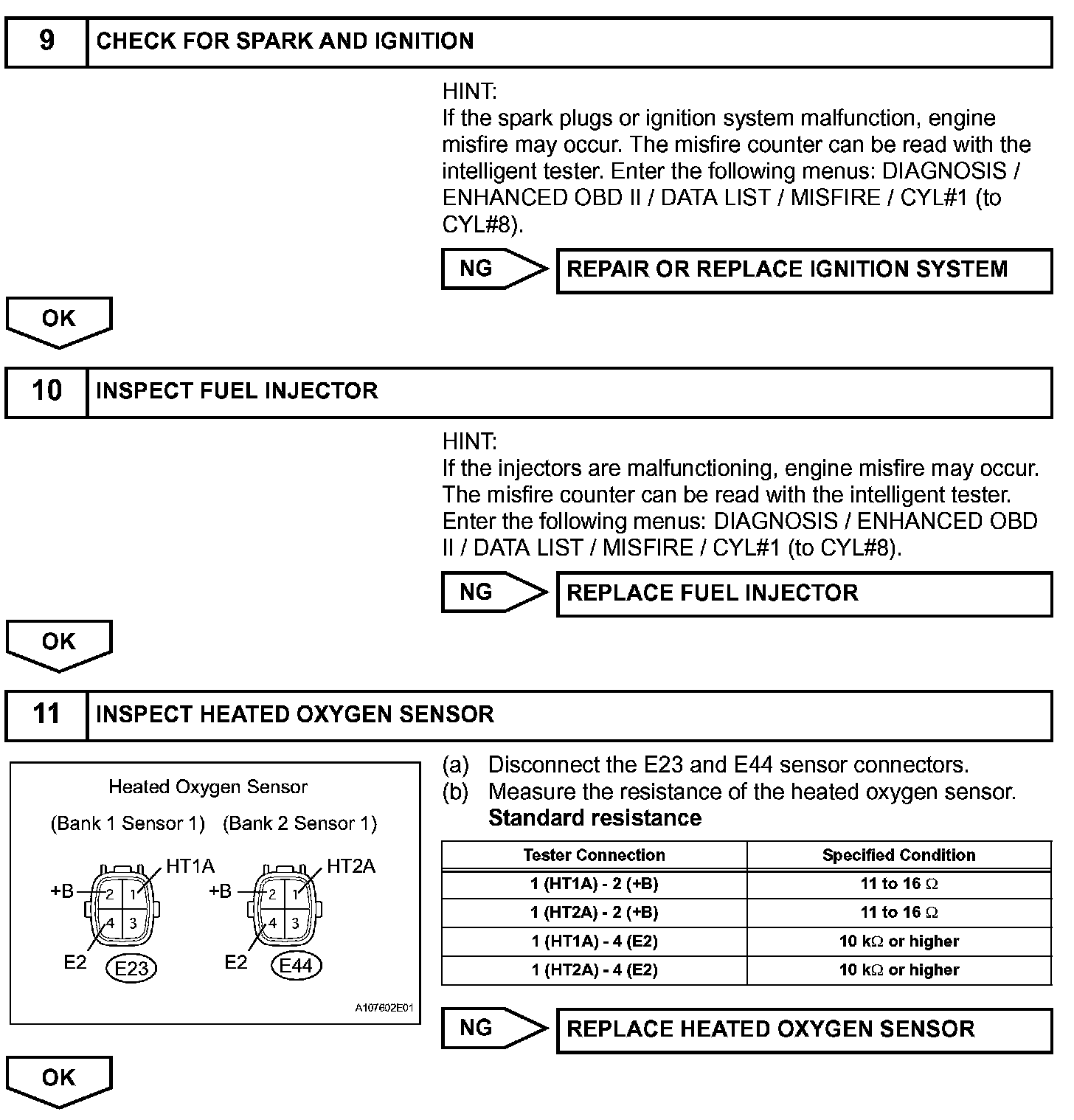 9 CHECK FOR SPARK AND IGNITION

HINT:
If the spark plugs or ignition system malfunction, engine misfire may occur. The misfire counter can be read with the intelligent tester. Enter the following menus: DIAGNOSIS / ENHANCED OBD II / DATA LIST / MISFIRE / CYL#1 (to CYL#8).

NG REPAIR OR REPLACE IGNITION SYSTEM

OK

10 INSPECT FUEL INJECTOR

HINT:
If the injectors are malfunctioning, engine misfire may occur. The misfire counter can be read with the intelligent tester. Enter the following menus: DIAGNOSIS / ENHANCED OBD II / DATA LIST / MISFIRE / CYL#1 (to CYL#8).

NG REPLACE FUEL INJECTOR

OK

11 INSPECT HEATED OXYGEN SENSOR

Heated Oxygen Sensor

(Bank 1 Sensor 1) (Bank 2 Sensor 1)

HT1A +B 2 1 4 3 E2 E23 HT2A +B 2 1 4 3 E2 E44

A107602E01

(a) Disconnect the E23 and E44 sensor connectors.
(b) Measure the resistance of the heated oxygen sensor.
Standard resistance

| Tester Connection | Specified Condition |
|---|---|
| 1 (HT1A) - 2 (+B) | 11 to 16 $\Omega$ |
| 1 (HT2A) - 2 (+B) | 11 to 16 $\Omega$ |
| 1 (HT1A) - 4 (E2) | 10 k$\Omega$ or higher |
| 1 (HT2A) - 4 (E2) | 10 k$\Omega$ or higher |

NG REPLACE HEATED OXYGEN SENSOR

OK